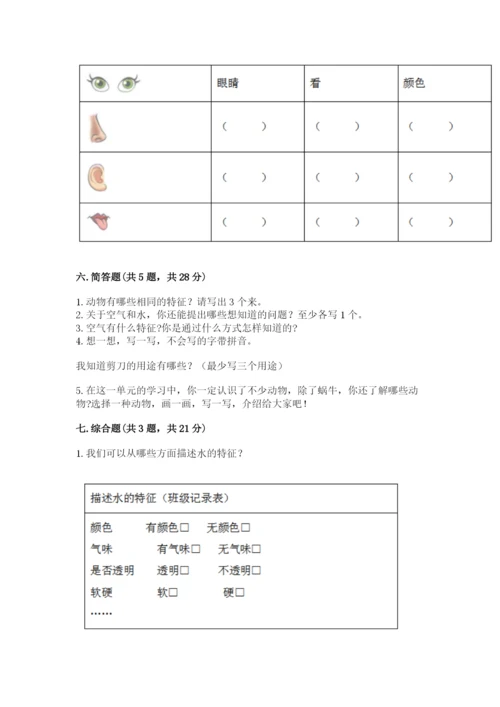 | | 眼睛 | 看 | 颜色 |
|---|---|---|---|
| | （ ） | （ ） | （ ） |
| | （ ） | （ ） | （ ） |
| | （ ） | （ ） | （ ） |

六. 简答题(共 5 题，共 28 分)

1. 动物有哪些相同的特征？请写出 3 个来。
2. 关于空气和水，你还能提出哪些想知道的问题？至少各写 1 个。
3. 空气有什么特征?你是通过什么方式怎样知道的?
4. 想一想，写一写，不会写的字带拼音。

我知道剪刀的用途有哪些？（最少写三个用途）

5. 在这一单元的学习中，你一定认识了不少动物，除了蜗牛，你还了解哪些动物?选择一种动物，画一画，写一写，介绍给大家吧！

七. 综合题(共 3 题，共 21 分)

1. 我们可以从哪些方面描述水的特征？

描述水的特征（班级记录表）

颜色 有颜色□ 无颜色□
气味 有气味□ 无气味□
是否透明 透明□ 不透明□
软硬 软□ 硬□
……